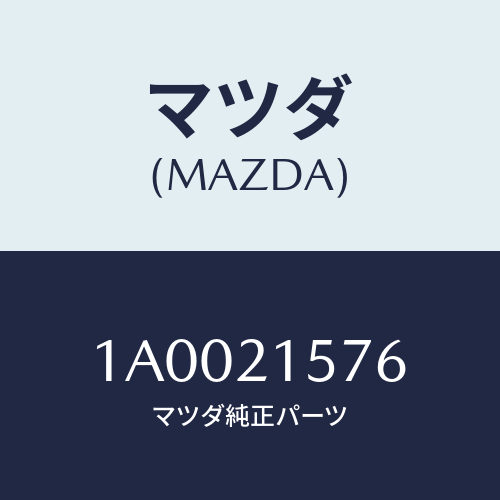 マツダ
(MAZDA)

1A0021576
マツダ純正パーツ